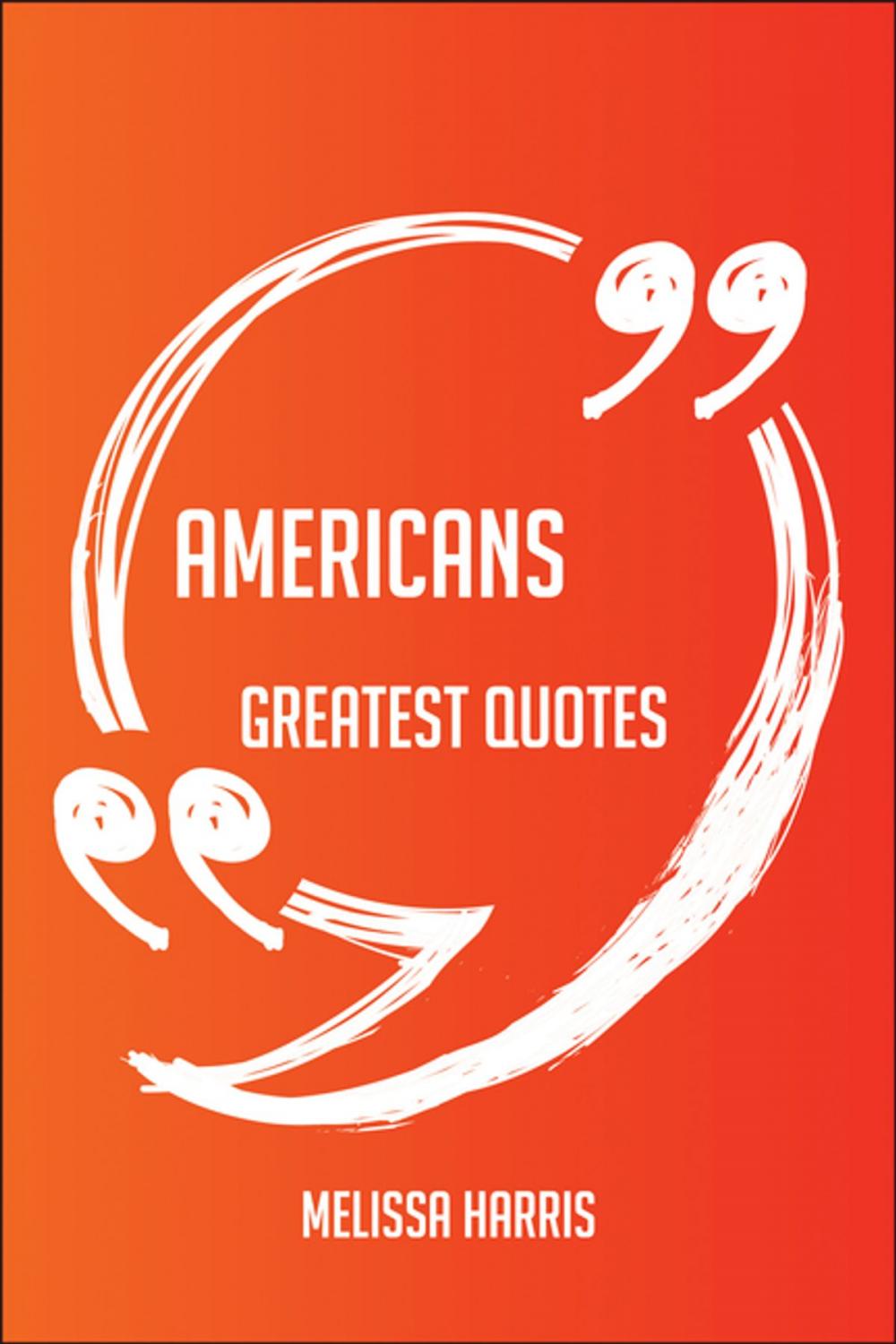 AMERICANS

GREATEST QUOTES

MELISSA HARRIS